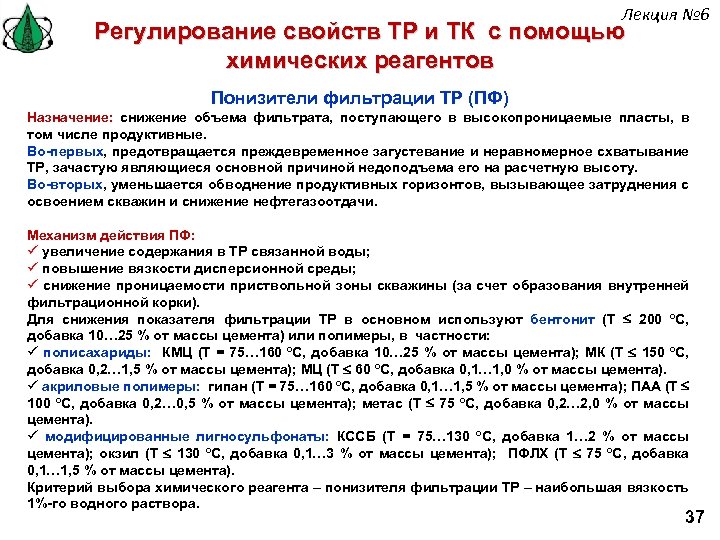 Лекция №6

Регулирование свойств ТР и ТК с помощью химических реагентов

Понизители фильтрации ТР (ПФ)

Назначение: снижение объема фильтрата, поступающего в высокопроницаемые пласты, в том числе продуктивные.
Во-первых, предотвращается преждевременное загустевание и неравномерное схватывание ТР, зачастую являющиеся основной причиной недоподъема его на расчетную высоту.
Во-вторых, уменьшается обводнение продуктивных горизонтов, вызывающее затруднения с освоением скважин и снижение нефтегазоотдачи.

Механизм действия ПФ:
✓ увеличение содержания в ТР связанной воды;
✓ повышение вязкости дисперсионной среды;
✓ снижение проницаемости приствольной зоны скважины (за счет образования внутренней фильтрационной корки).
Для снижения показателя фильтрации ТР в основном используют бентонит (Т ≤ 200 °С, добавка 10…25 % от массы цемента) или полимеры, в частности:
✓ полисахариды: КМЦ (Т = 75…160 °С, добавка 10…25 % от массы цемента); МК (Т ≤ 150 °С, добавка 0,2…1,5 % от массы цемента); МЦ (Т ≤ 60 °С, добавка 0,1…1,0 % от массы цемента).
✓ акриловые полимеры: гипан (Т = 75…160 °С, добавка 0,1…1,5 % от массы цемента); ПАА (Т ≤ 100 °С, добавка 0,2…0,5 % от массы цемента); метас (Т ≤ 75 °С, добавка 0,2…2,0 % от массы цемента).
✓ модифицированные лигносульфонаты: КССБ (Т = 75…130 °С, добавка 1…2 % от массы цемента); окзил (Т ≤ 130 °С, добавка 0,1…3 % от массы цемента); ПФЛХ (Т ≤ 75 °С, добавка 0,1…1,5 % от массы цемента).
Критерий выбора химического реагента – понизителя фильтрации ТР – наибольшая вязкость 1%-го водного раствора.

37